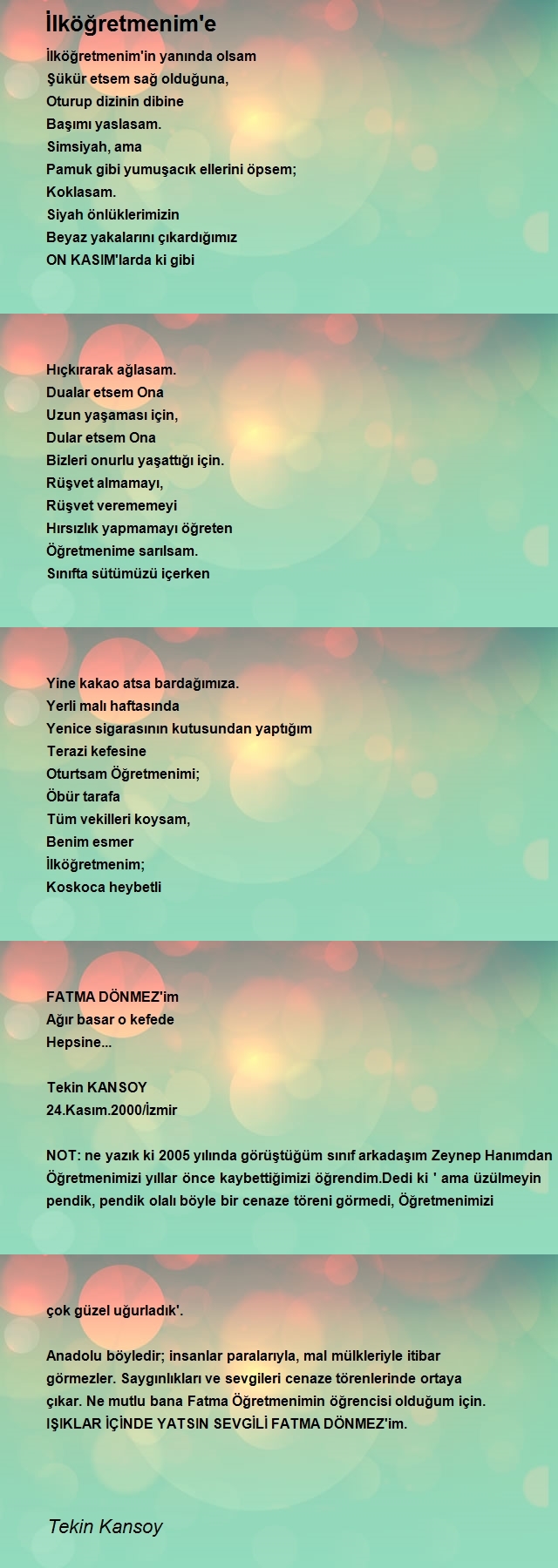 İlköğretmenim'e

İlköğretmenim'in yanında olsam
Şükür etsem sağ olduğuna,
Oturup dizinin dibine
Başımı yaslasam.
Simsiyah, ama
Pamuk gibi yumuşacık ellerini öpsem;
Koklasam.
Siyah önlüklerimizin
Beyaz yakalarını çıkardığımız
ON KASIM'larda ki gibi

Hıçkırarak ağlasam.
Dualar etsem Ona
Uzun yaşaması için,
Dular etsem Ona
Bizleri onurlu yaşattığı için.
Rüşvet almamayı,
Rüşvet verememeyi
Hırsızlık yapmamayı öğreten
Öğretmenime sarılsam.
Sınıfta sütümüzü içerken

Yine kakao atsa bardağımıza.
Yerli malı haftasında
Yenice sigarasının kutusundan yaptığım
Terazi kefesine
Oturtsam Öğretmenimi;
Öbür tarafa
Tüm vekilleri koysam,
Benim esmer
İlköğretmenim;
Koskoca heybetli

FATMA DÖNMEZ'im
Ağır basar o kefede
Hepsine...

Tekin KANSOY
24.Kasım.2000/İzmir

NOT: ne yazık ki 2005 yılında görüştüğüm sınıf arkadaşım Zeynep Hanımdan Öğretmenimizi yıllar önce kaybettiğimizi öğrendim.Dedi ki ' ama üzülmeyin pendik, pendik olalı böyle bir cenaze töreni görmedi, Öğretmenimizi

çok güzel uğurladık'.

Anadolu böyledir; insanlar paralarıyla, mal mülkleriyle itibar görmezler. Saygınlıkları ve sevgileri cenaze törenlerinde ortaya çıkar. Ne mutlu bana Fatma Öğretmenimin öğrencisi olduğum için.
IŞIKLAR İÇİNDE YATSIN SEVGİLİ FATMA DÖNMEZ'im.

Tekin Kansoy